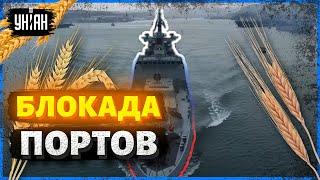 УНІАН

БЛОКАДА

ПОРТОВ